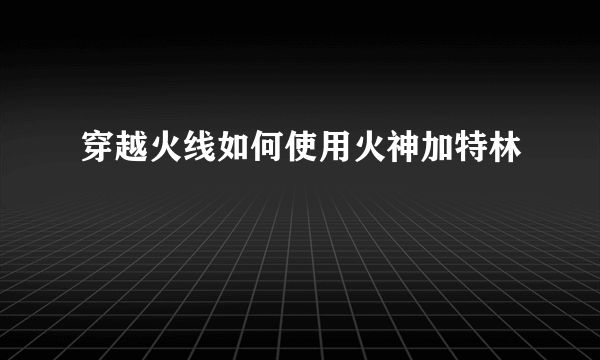 穿越火线如何使用火神加特林